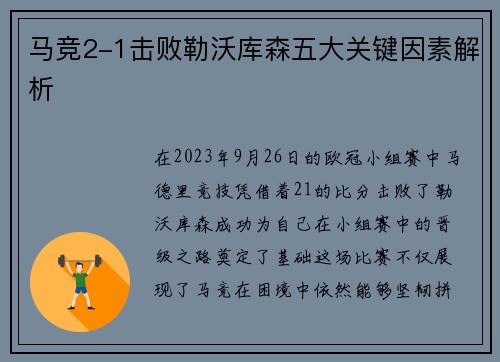 马竞2-1击败勒沃库森五大关键因素解析

在2023年9月26日的欧冠小组赛中马德里竞技凭借着21的比分击败了勒沃库森成功为自己在小组赛中的晋级之路奠定了基础这场比赛不仅展现了马竞在困境中依然能够坚韧拼